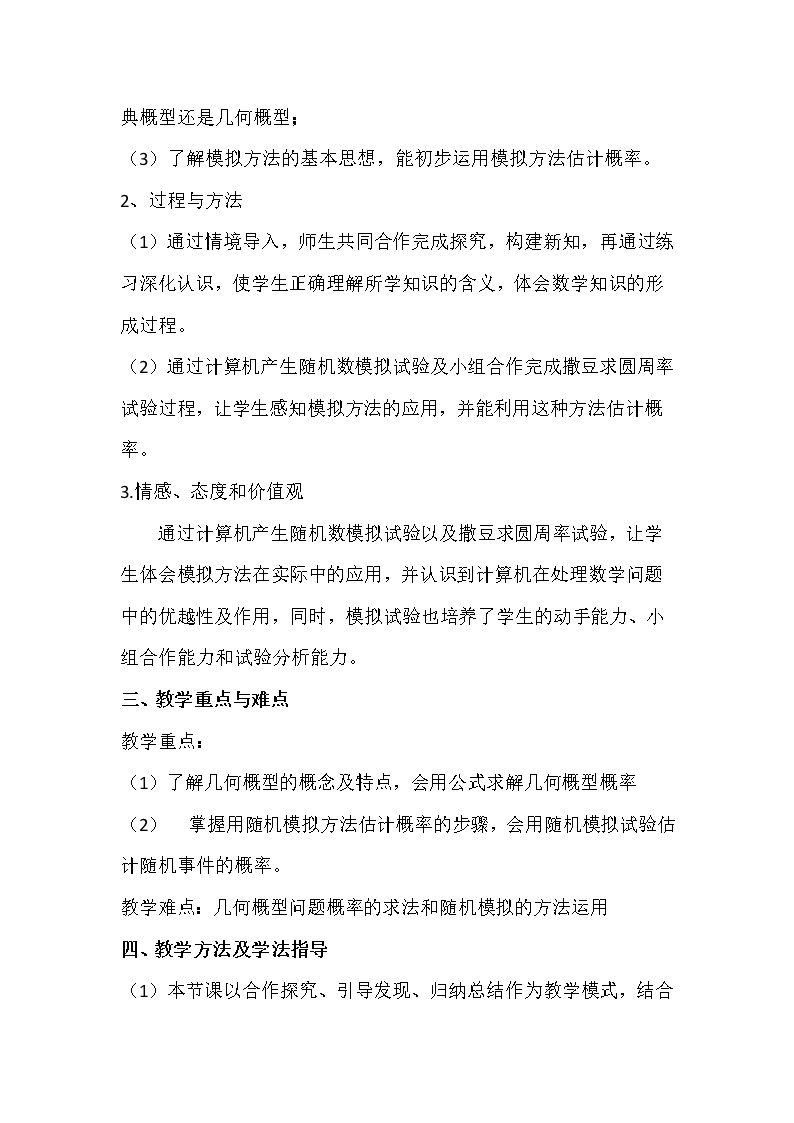 典概型还是几何概型；

（3）了解模拟方法的基本思想，能初步运用模拟方法估计概率。

2、过程与方法

（1）通过情境导入，师生共同合作完成探究，构建新知，再通过练习深化认识，使学生正确理解所学知识的含义，体会数学知识的形成过程。

（2）通过计算机产生随机数模拟试验及小组合作完成撒豆求圆周率试验过程，让学生感知模拟方法的应用，并能利用这种方法估计概率。

3.情感、态度和价值观

通过计算机产生随机数模拟试验以及撒豆求圆周率试验，让学生体会模拟方法在实际中的应用，并认识到计算机在处理数学问题中的优越性及作用，同时，模拟试验也培养了学生的动手能力、小组合作能力和试验分析能力。

三、教学重点与难点

教学重点：

（1）了解几何概型的概念及特点，会用公式求解几何概型概率

（2） 掌握用随机模拟方法估计概率的步骤，会用随机模拟试验估计随机事件的概率。

教学难点：几何概型问题概率的求法和随机模拟的方法运用

四、教学方法及学法指导

（1）本节课以合作探究、引导发现、归纳总结作为教学模式，结合